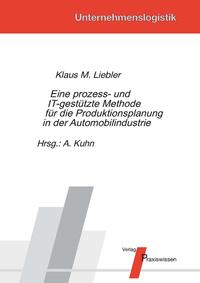 Unternehmenslogistik

Klaus M. Liebler

Eine prozess- und IT-gestützte Methode für die Produktionsplanung in der Automobilindustrie

Hrsg.: A. Kuhn

Verlag Praxiswissen